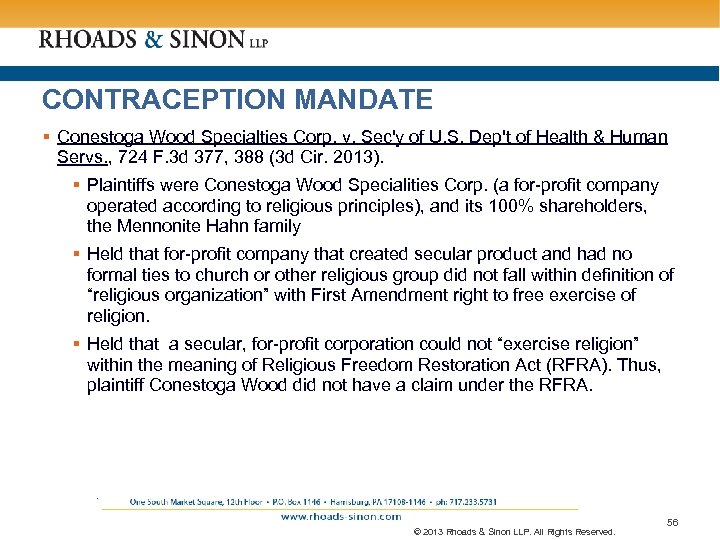 RHOADS & SINON LLP

CONTRACEPTION MANDATE

▪ Conestoga Wood Specialties Corp. v. Sec'y of U.S. Dep't of Health & Human Servs., 724 F.3d 377, 388 (3d Cir. 2013).

▪ Plaintiffs were Conestoga Wood Specialities Corp. (a for-profit company operated according to religious principles), and its 100% shareholders, the Mennonite Hahn family

▪ Held that for-profit company that created secular product and had no formal ties to church or other religious group did not fall within definition of "religious organization" with First Amendment right to free exercise of religion.

▪ Held that a secular, for-profit corporation could not "exercise religion" within the meaning of Religious Freedom Restoration Act (RFRA). Thus, plaintiff Conestoga Wood did not have a claim under the RFRA.

One South Market Square, 12th Floor • P.O. Box 1146 • Harrisburg, PA 17108-1146 • ph: 717.233.5731

www.rhoads-sinon.com

56

© 2013 Rhoads & Sinon LLP. All Rights Reserved.